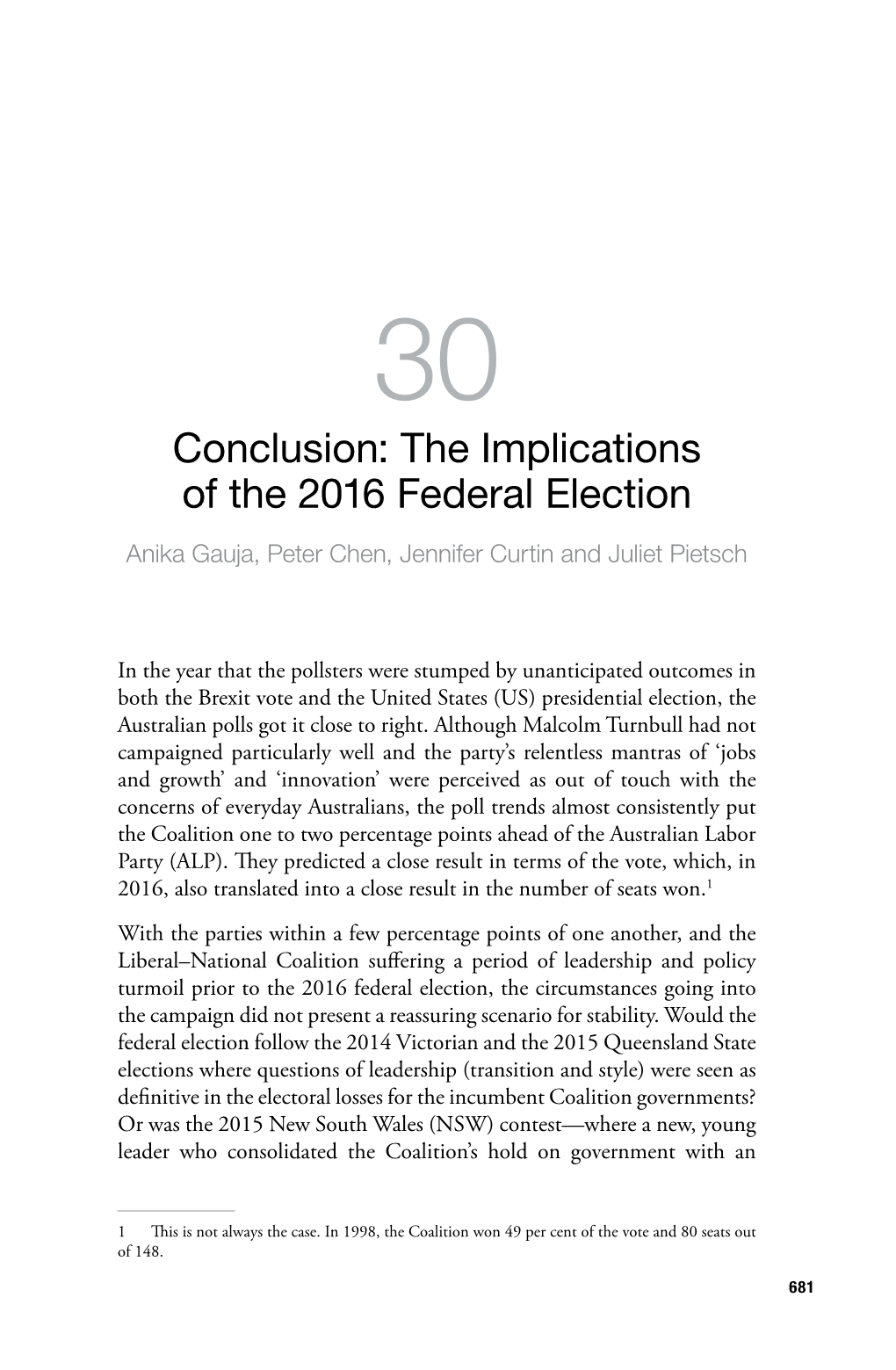 30

Conclusion: The Implications of the 2016 Federal Election

Anika Gauja, Peter Chen, Jennifer Curtin and Juliet Pietsch

In the year that the pollsters were stumped by unanticipated outcomes in both the Brexit vote and the United States (US) presidential election, the Australian polls got it close to right. Although Malcolm Turnbull had not campaigned particularly well and the party's relentless mantras of 'jobs and growth' and 'innovation' were perceived as out of touch with the concerns of everyday Australians, the poll trends almost consistently put the Coalition one to two percentage points ahead of the Australian Labor Party (ALP). They predicted a close result in terms of the vote, which, in 2016, also translated into a close result in the number of seats won.$^1$

With the parties within a few percentage points of one another, and the Liberal–National Coalition suffering a period of leadership and policy turmoil prior to the 2016 federal election, the circumstances going into the campaign did not present a reassuring scenario for stability. Would the federal election follow the 2014 Victorian and the 2015 Queensland State elections where questions of leadership (transition and style) were seen as definitive in the electoral losses for the incumbent Coalition governments? Or was the 2015 New South Wales (NSW) contest—where a new, young leader who consolidated the Coalition's hold on government with an

1 This is not always the case. In 1998, the Coalition won 49 per cent of the vote and 80 seats out of 148.

681